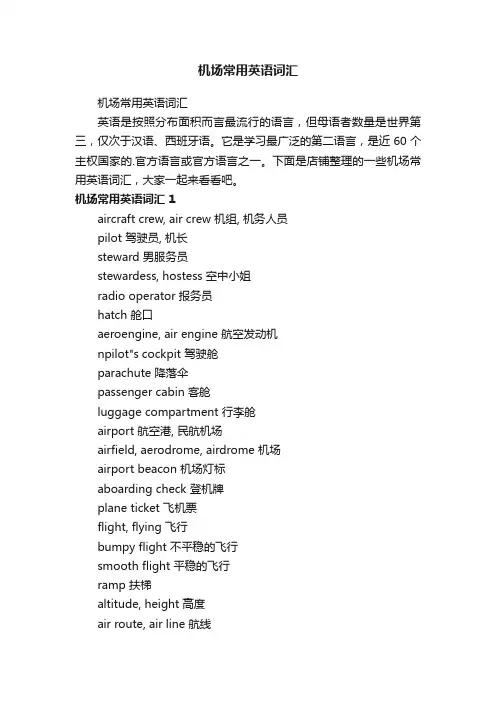 机场常用英语词汇

机场常用英语词汇

英语是按照分布面积而言最流行的语言，但母语者数量是世界第三，仅次于汉语、西班牙语。它是学习最广泛的第二语言，是近 60 个主权国家的.官方语言或官方语言之一。下面是店铺整理的一些机场常用英语词汇，大家一起来看看吧。

机场常用英语词汇 1

aircraft crew, air crew 机组, 机务人员
pilot 驾驶员, 机长
steward 男服务员
stewardess, hostess 空中小姐
radio operator 报务员
hatch 舱口
aeroengine, air engine 航空发动机
npilot"s cockpit 驾驶舱
parachute 降落伞
passenger cabin 客舱
luggage compartment 行李舱
airport 航空港, 民航机场
airfield, aerodrome, airdrome 机场
airport beacon 机场灯标
aboarding check 登机牌
plane ticket 飞机票
flight, flying 飞行
bumpy flight 不平稳的飞行
smooth flight 平稳的飞行
ramp 扶梯
altitude, height 高度
air route, air line 航线